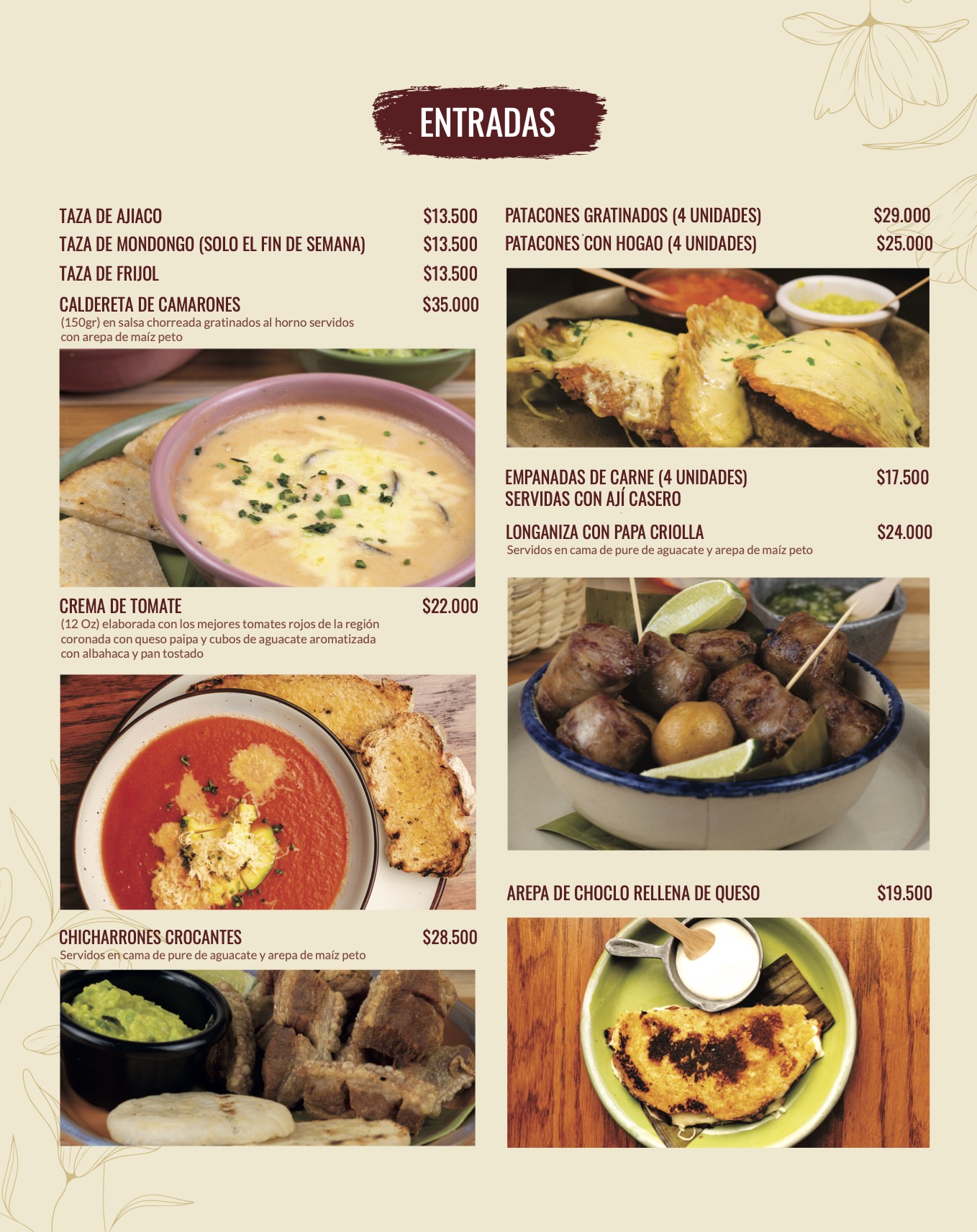 ENTRADAS

TAZA DE AJIACO $13.500

TAZA DE MONDONGO (SOLO EL FIN DE SEMANA) $13.500

TAZA DE FRIJOL $13.500

CALDERETA DE CAMARONES $35.000
(150gr) en salsa chorreada gratinados al horno servidos con arepa de maíz peto

CREMA DE TOMATE $22.000
(12 Oz) elaborada con los mejores tomates rojos de la región coronada con queso paipa y cubos de aguacate aromatizada con albahaca y pan tostado

CHICHARRONES CROCANTES $28.500
Servidos en cama de pure de aguacate y arepa de maíz peto

PATACONES GRATINADOS (4 UNIDADES) $29.000

PATACONES CON HOGAO (4 UNIDADES) $25.000

EMPANADAS DE CARNE (4 UNIDADES) $17.500
SERVIDAS CON AJÍ CASERO

LONGANIZA CON PAPA CRIOLLA $24.000
Servidos en cama de pure de aguacate y arepa de maíz peto

AREPA DE CHOCLO RELLENA DE QUESO $19.500